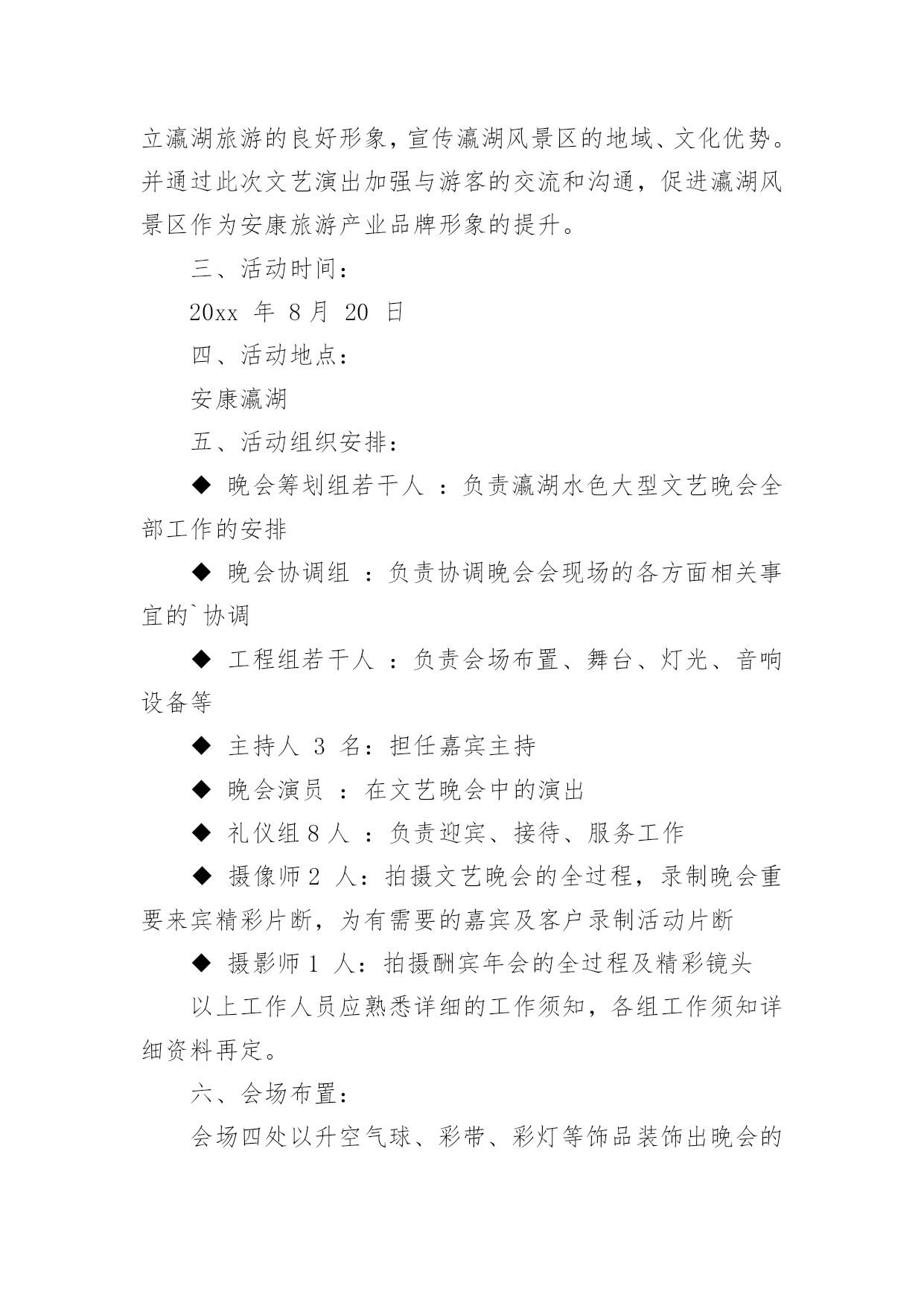 立瀛湖旅游的良好形象，宣传瀛湖风景区的地域、文化优势。并通过此次文艺演出加强与游客的交流和沟通，促进瀛湖风景区作为安康旅游产业品牌形象的提升。

三、活动时间：

20xx 年 8 月 20 日

四、活动地点：

安康瀛湖

五、活动组织安排：

◆ 晚会筹划组若干人 ：负责瀛湖水色大型文艺晚会全部工作的安排

◆ 晚会协调组 ：负责协调晚会会现场的各方面相关事宜的`协调

◆ 工程组若干人 ：负责会场布置、舞台、灯光、音响设备等

◆ 主持人 3 名：担任嘉宾主持

◆ 晚会演员 ：在文艺晚会中的演出

◆ 礼仪组 8 人 ：负责迎宾、接待、服务工作

◆ 摄像师 2 人：拍摄文艺晚会的全过程，录制晚会重要来宾精彩片断，为有需要的嘉宾及客户录制活动片断

◆ 摄影师 1 人：拍摄酬宾年会的全过程及精彩镜头

以上工作人员应熟悉详细的工作须知，各组工作须知详细资料再定。

六、会场布置：

会场四处以升空气球、彩带、彩灯等饰品装饰出晚会的